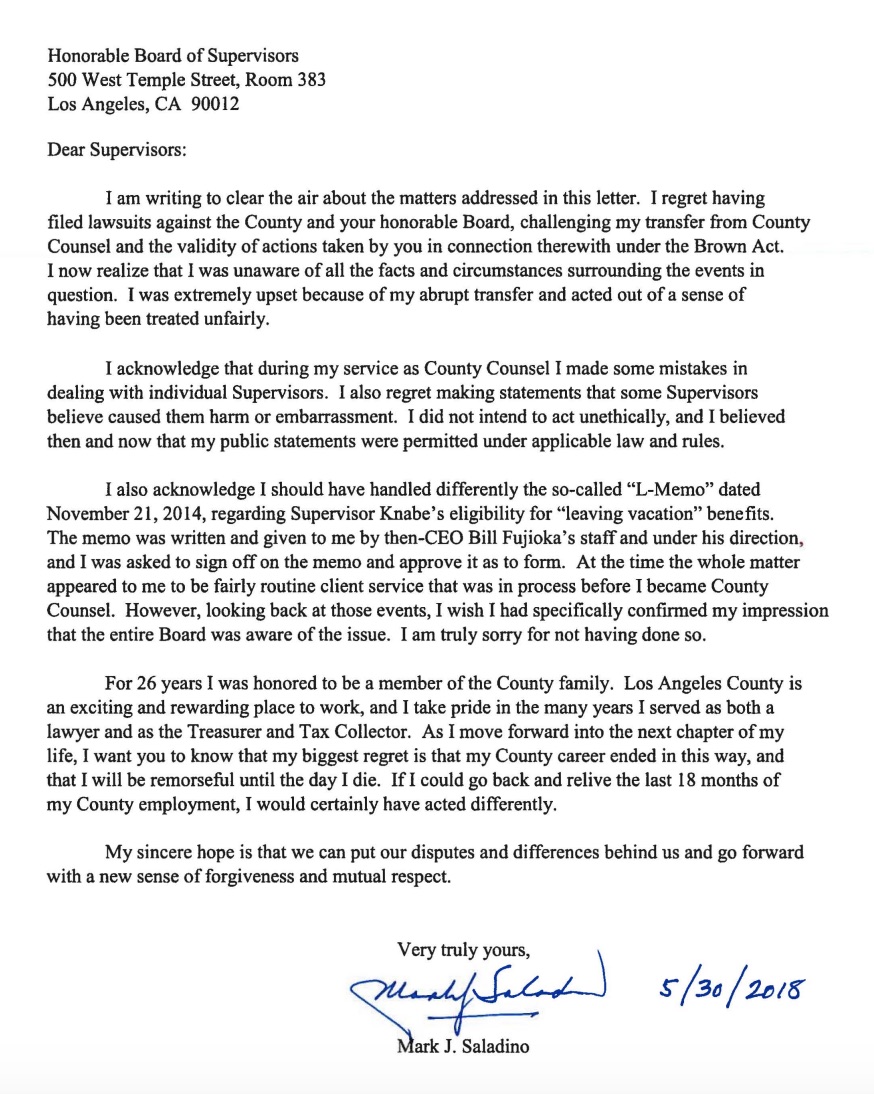 Honorable Board of Supervisors
500 West Temple Street, Room 383
Los Angeles, CA 90012

Dear Supervisors:

I am writing to clear the air about the matters addressed in this letter. I regret having filed lawsuits against the County and your honorable Board, challenging my transfer from County Counsel and the validity of actions taken by you in connection therewith under the Brown Act. I now realize that I was unaware of all the facts and circumstances surrounding the events in question. I was extremely upset because of my abrupt transfer and acted out of a sense of having been treated unfairly.

I acknowledge that during my service as County Counsel I made some mistakes in dealing with individual Supervisors. I also regret making statements that some Supervisors believe caused them harm or embarrassment. I did not intend to act unethically, and I believed then and now that my public statements were permitted under applicable law and rules.

I also acknowledge I should have handled differently the so-called "L-Memo" dated November 21, 2014, regarding Supervisor Knabe's eligibility for "leaving vacation" benefits. The memo was written and given to me by then-CEO Bill Fujioka's staff and under his direction, and I was asked to sign off on the memo and approve it as to form. At the time the whole matter appeared to me to be fairly routine client service that was in process before I became County Counsel. However, looking back at those events, I wish I had specifically confirmed my impression that the entire Board was aware of the issue. I am truly sorry for not having done so.

For 26 years I was honored to be a member of the County family. Los Angeles County is an exciting and rewarding place to work, and I take pride in the many years I served as both a lawyer and as the Treasurer and Tax Collector. As I move forward into the next chapter of my life, I want you to know that my biggest regret is that my County career ended in this way, and that I will be remorseful until the day I die. If I could go back and relive the last 18 months of my County employment, I would certainly have acted differently.

My sincere hope is that we can put our disputes and differences behind us and go forward with a new sense of forgiveness and mutual respect.

Very truly yours,

Mark J. Saladino 5/30/2018

Mark J. Saladino